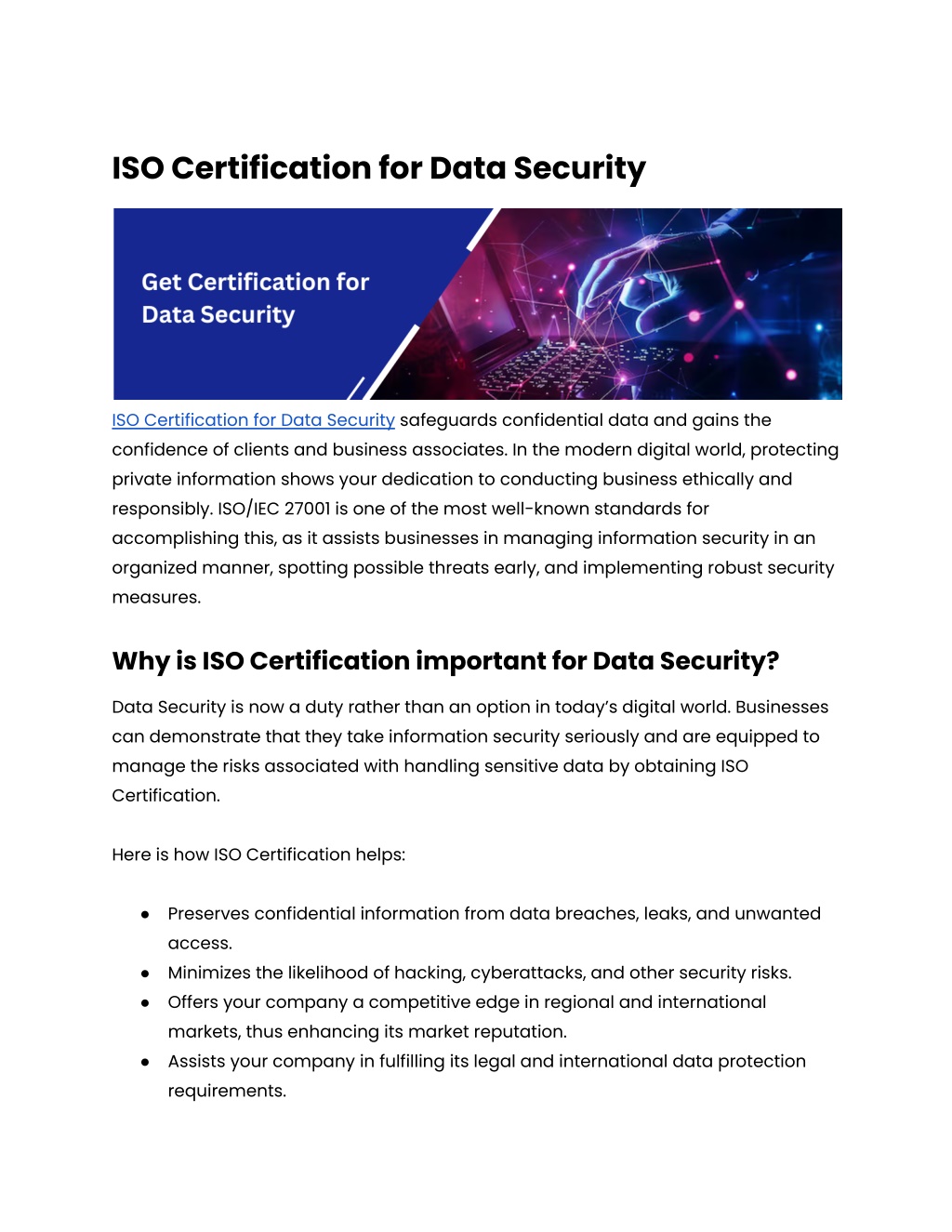 ISO Certification for Data Security

Get Certification for
Data Security

ISO Certification for Data Security safeguards confidential data and gains the confidence of clients and business associates. In the modern digital world, protecting private information shows your dedication to conducting business ethically and responsibly. ISO/IEC 27001 is one of the most well-known standards for accomplishing this, as it assists businesses in managing information security in an organized manner, spotting possible threats early, and implementing robust security measures.

Why is ISO Certification important for Data Security?

Data Security is now a duty rather than an option in today's digital world. Businesses can demonstrate that they take information security seriously and are equipped to manage the risks associated with handling sensitive data by obtaining ISO Certification.

Here is how ISO Certification helps:

• Preserves confidential information from data breaches, leaks, and unwanted access.
• Minimizes the likelihood of hacking, cyberattacks, and other security risks.
• Offers your company a competitive edge in regional and international markets, thus enhancing its market reputation.
• Assists your company in fulfilling its legal and international data protection requirements.